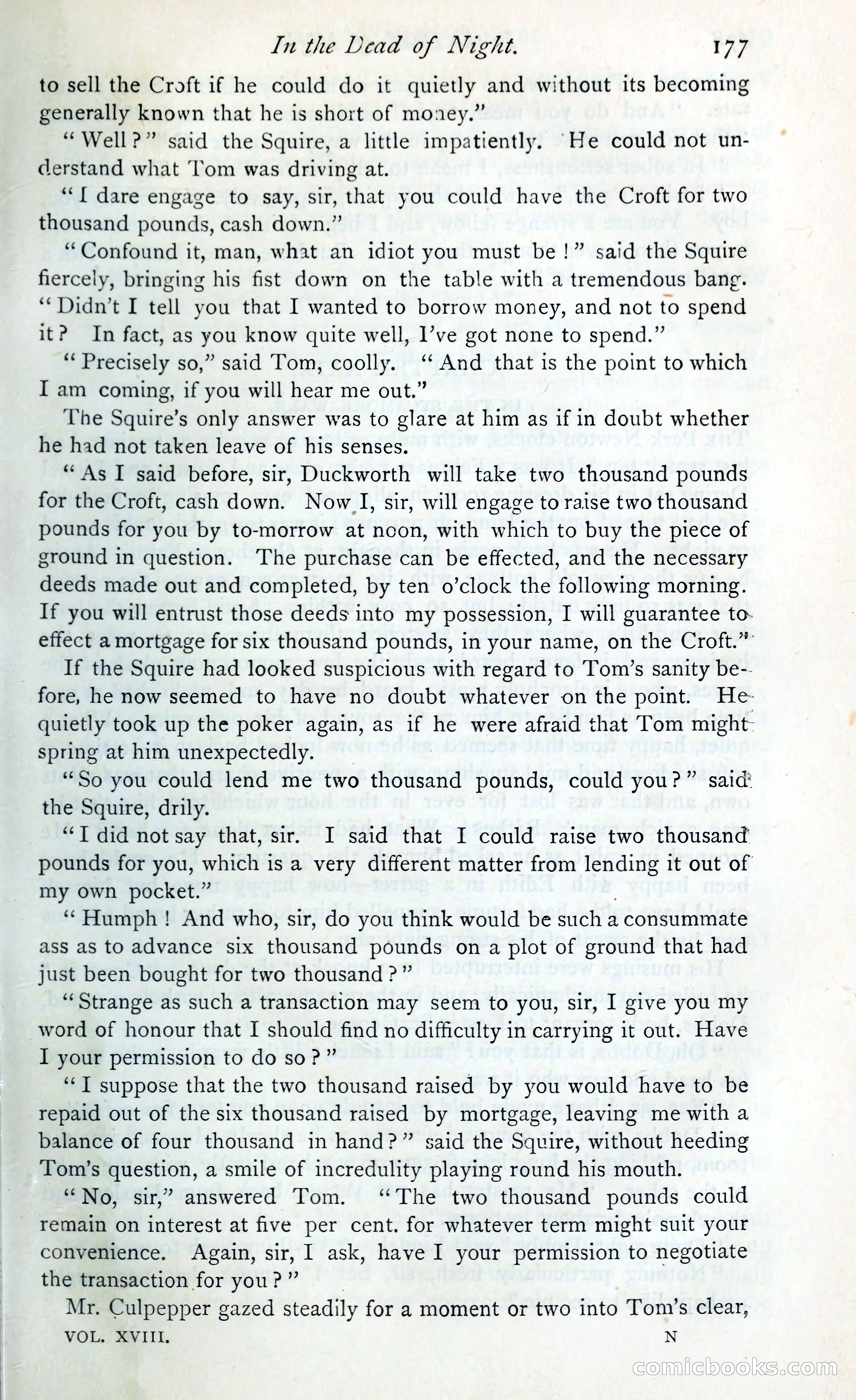 In the Dead of Night. 177

to sell the Croft if he could do it quietly and without its becoming generally known that he is short of money."

"Well?" said the Squire, a little impatiently. He could not understand what Tom was driving at.

"I dare engage to say, sir, that you could have the Croft for two thousand pounds, cash down."

"Confound it, man, what an idiot you must be!" said the Squire fiercely, bringing his fist down on the table with a tremendous bang. "Didn't I tell you that I wanted to borrow money, and not to spend it? In fact, as you know quite well, I've got none to spend."

"Precisely so," said Tom, coolly. "And that is the point to which I am coming, if you will hear me out."

The Squire's only answer was to glare at him as if in doubt whether he had not taken leave of his senses.

"As I said before, sir, Duckworth will take two thousand pounds for the Croft, cash down. Now I, sir, will engage to raise two thousand pounds for you by to-morrow at noon, with which to buy the piece of ground in question. The purchase can be effected, and the necessary deeds made out and completed, by ten o'clock the following morning. If you will entrust those deeds into my possession, I will guarantee to effect a mortgage for six thousand pounds, in your name, on the Croft."

If the Squire had looked suspicious with regard to Tom's sanity before, he now seemed to have no doubt whatever on the point. He quietly took up the poker again, as if he were afraid that Tom might spring at him unexpectedly.

"So you could lend me two thousand pounds, could you?" said the Squire, drily.

"I did not say that, sir. I said that I could raise two thousand pounds for you, which is a very different matter from lending it out of my own pocket."

"Humph! And who, sir, do you think would be such a consummate ass as to advance six thousand pounds on a plot of ground that had just been bought for two thousand?"

"Strange as such a transaction may seem to you, sir, I give you my word of honour that I should find no difficulty in carrying it out. Have I your permission to do so?"

"I suppose that the two thousand raised by you would have to be repaid out of the six thousand raised by mortgage, leaving me with a balance of four thousand in hand?" said the Squire, without heeding Tom's question, a smile of incredulity playing round his mouth.

"No, sir," answered Tom. "The two thousand pounds could remain on interest at five per cent. for whatever term might suit your convenience. Again, sir, I ask, have I your permission to negotiate the transaction for you?"

Mr. Culpepper gazed steadily for a moment or two into Tom's clear,

VOL. XVIII. N

comicbooks.com